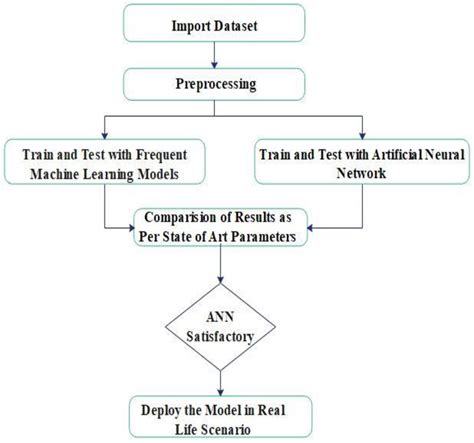 Import Dataset

Preprocessing

Train and Test with Frequent Machine Learning Models

Train and Test with Artificial Neural Network

Comparision of Results as Per State of Art Parameters

ANN Satisfactory

Deploy the Model in Real Life Scenario